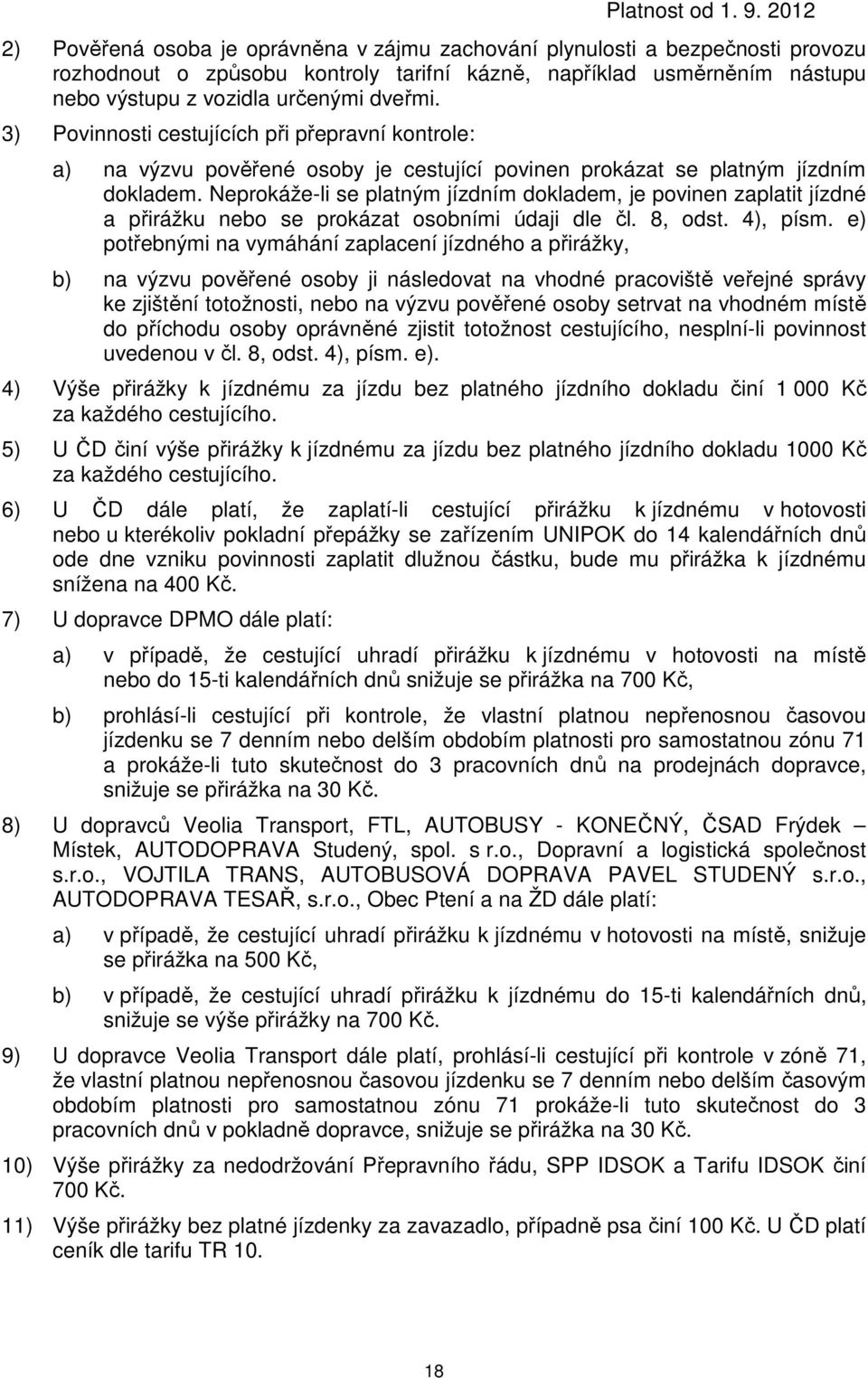 Platnost od 1. 9. 2012

2) Pověřená osoba je oprávněna v zájmu zachování plynulosti a bezpečnosti provozu rozhodnout o způsobu kontroly tarifní kázně, například usměrněním nástupu nebo výstupu z vozidla určenými dveřmi.

3) Povinnosti cestujících při přepravní kontrole:

a) na výzvu pověřené osoby je cestující povinen prokázat se platným jízdním dokladem. Neprokáže-li se platným jízdním dokladem, je povinen zaplatit jízdné a přirážku nebo se prokázat osobními údaji dle čl. 8, odst. 4), písm. e) potřebnými na vymáhání zaplacení jízdného a přirážky,

b) na výzvu pověřené osoby ji následovat na vhodné pracoviště veřejné správy ke zjištění totožnosti, nebo na výzvu pověřené osoby setrvat na vhodném místě do příchodu osoby oprávněné zjistit totožnost cestujícího, nesplní-li povinnost uvedenou v čl. 8, odst. 4), písm. e).

4) Výše přirážky k jízdnému za jízdu bez platného jízdního dokladu činí 1 000 Kč za každého cestujícího.

5) U ČD činí výše přirážky k jízdnému za jízdu bez platného jízdního dokladu 1000 Kč za každého cestujícího.

6) U ČD dále platí, že zaplatí-li cestující přirážku k jízdnému v hotovosti nebo u kterékoliv pokladní přepážky se zařízením UNIPOK do 14 kalendářních dnů ode dne vzniku povinnosti zaplatit dlužnou částku, bude mu přirážka k jízdnému snížena na 400 Kč.

7) U dopravce DPMO dále platí:

a) v případě, že cestující uhradí přirážku k jízdnému v hotovosti na místě nebo do 15-ti kalendářních dnů snižuje se přirážka na 700 Kč,

b) prohlásí-li cestující při kontrole, že vlastní platnou nepřenosnou časovou jízdenku se 7 denním nebo delším obdobím platnosti pro samostatnou zónu 71 a prokáže-li tuto skutečnost do 3 pracovních dnů na prodejnách dopravce, snižuje se přirážka na 30 Kč.

8) U dopravců Veolia Transport, FTL, AUTOBUSY - KONEČNÝ, ČSAD Frýdek – Místek, AUTODOPRAVA Studený, spol. s r.o., Dopravní a logistická společnost s.r.o., VOJTILA TRANS, AUTOBUSOVÁ DOPRAVA PAVEL STUDENÝ s.r.o., AUTODOPRAVA TESAŘ, s.r.o., Obec Ptení a na ŽD dále platí:

a) v případě, že cestující uhradí přirážku k jízdnému v hotovosti na místě, snižuje se přirážka na 500 Kč,

b) v případě, že cestující uhradí přirážku k jízdnému do 15-ti kalendářních dnů, snižuje se výše přirážky na 700 Kč.

9) U dopravce Veolia Transport dále platí, prohlásí-li cestující při kontrole v zóně 71, že vlastní platnou nepřenosnou časovou jízdenku se 7 denním nebo delším časovým obdobím platnosti pro samostatnou zónu 71 prokáže-li tuto skutečnost do 3 pracovních dnů v pokladně dopravce, snižuje se přirážka na 30 Kč.

10) Výše přirážky za nedodržování Přepravního řádu, SPP IDSOK a Tarifu IDSOK činí 700 Kč.

11) Výše přirážky bez platné jízdenky za zavazadlo, případně psa činí 100 Kč. U ČD platí ceník dle tarifu TR 10.

18